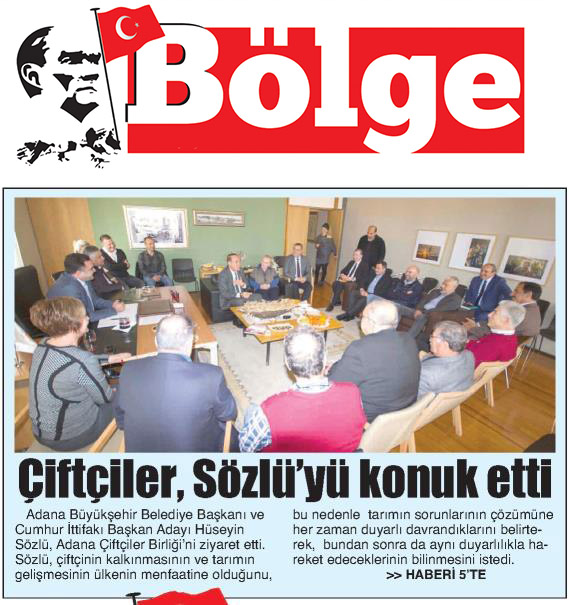 Bölge

Çiftçiler, Sözlü'yü konuk etti

Adana Büyükşehir Belediye Başkanı ve Cumhur İttifakı Başkan Adayı Hüseyin Sözlü, Adana Çiftçiler Birliği'ni ziyaret etti. Sözlü, çiftçinin kalkınmasının ve tarımın gelişmesinin ülkenin menfaatine olduğunu, bu nedenle tarımın sorunlarının çözümüne her zaman duyarlı davrandıklarını belirterek, bundan sonra da aynı duyarlılıkla hareket edeceklerinin bilinmesini istedi.

>> HABERİ 5'TE